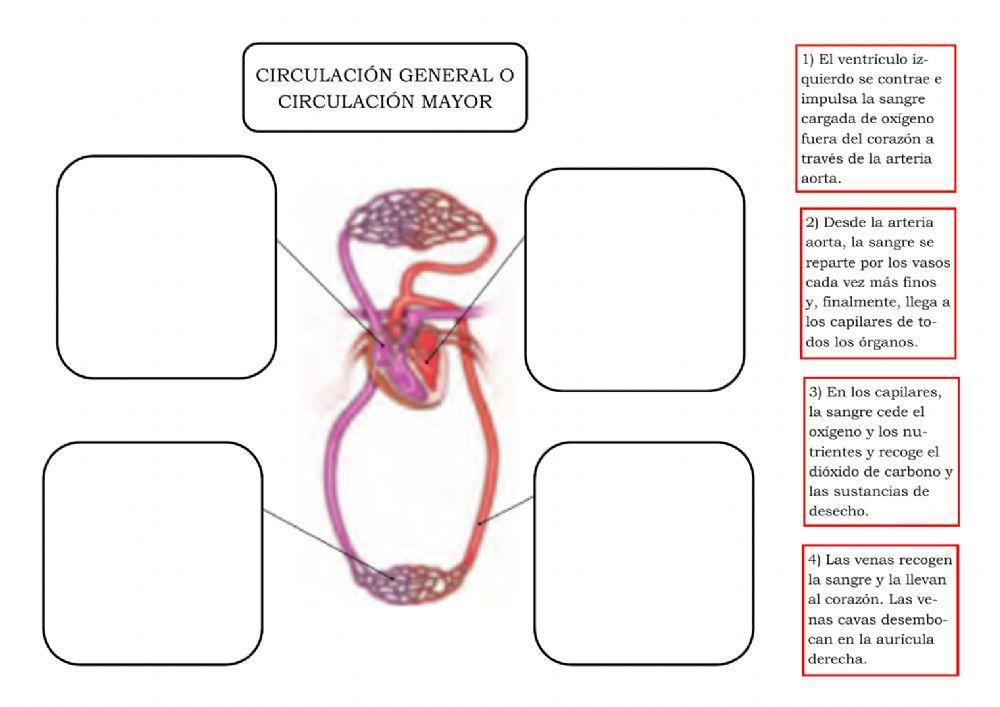 CIRCULACIÓN GENERAL O CIRCULACIÓN MAYOR

1) El ventrículo izquierdo se contrae e impulsa la sangre cargada de oxígeno fuera del corazón a través de la arteria aorta.

2) Desde la arteria aorta, la sangre se reparte por los vasos cada vez más finos y, finalmente, llega a los capilares de todos los órganos.

3) En los capilares, la sangre cede el oxígeno y los nutrientes y recoge el dióxido de carbono y las sustancias de desecho.

4) Las venas recogen la sangre y la llevan al corazón. Las venas cavas desembocan en la aurícula derecha.